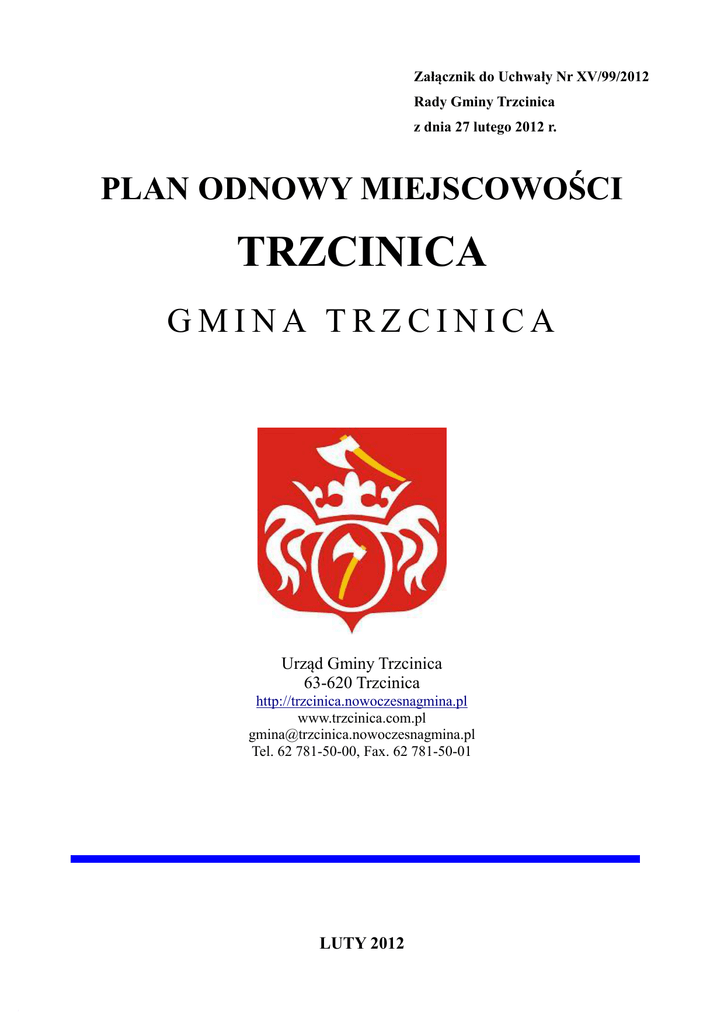 Załącznik do Uchwały Nr XV/99/2012
Rady Gminy Trzcinica
z dnia 27 lutego 2012 r.

PLAN ODNOWY MIEJSCOWOŚCI

TRZCINICA

GMINA TRZCINICA

Urząd Gminy Trzcinica
63-620 Trzcinica
http://trzcinica.nowoczesnagmina.pl
www.trzcinica.com.pl
gmina@trzcinica.nowoczesnagmina.pl
Tel. 62 781-50-00, Fax. 62 781-50-01

LUTY 2012